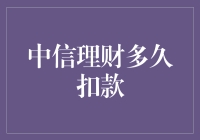 中信理财多久扣款